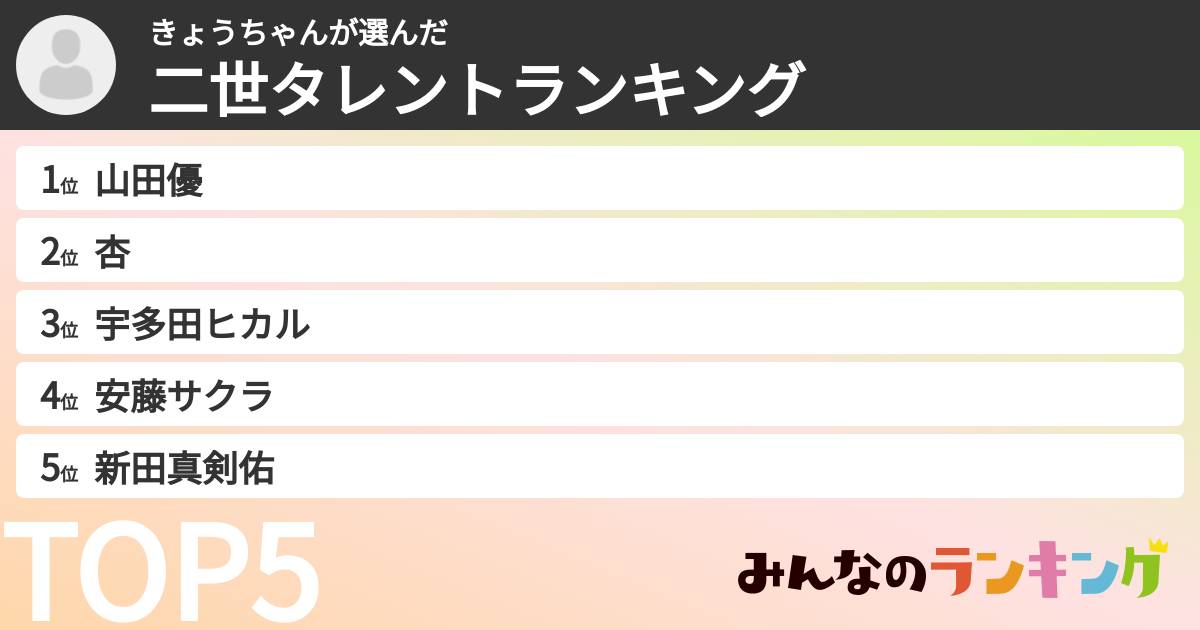 きょうちゃんが選んだ
二世タレントランキング

1位 山田優
2位 杏
3位 宇多田ヒカル
4位 安藤サクラ
5位 新田真剣佑

TOP5

みんなのランキング